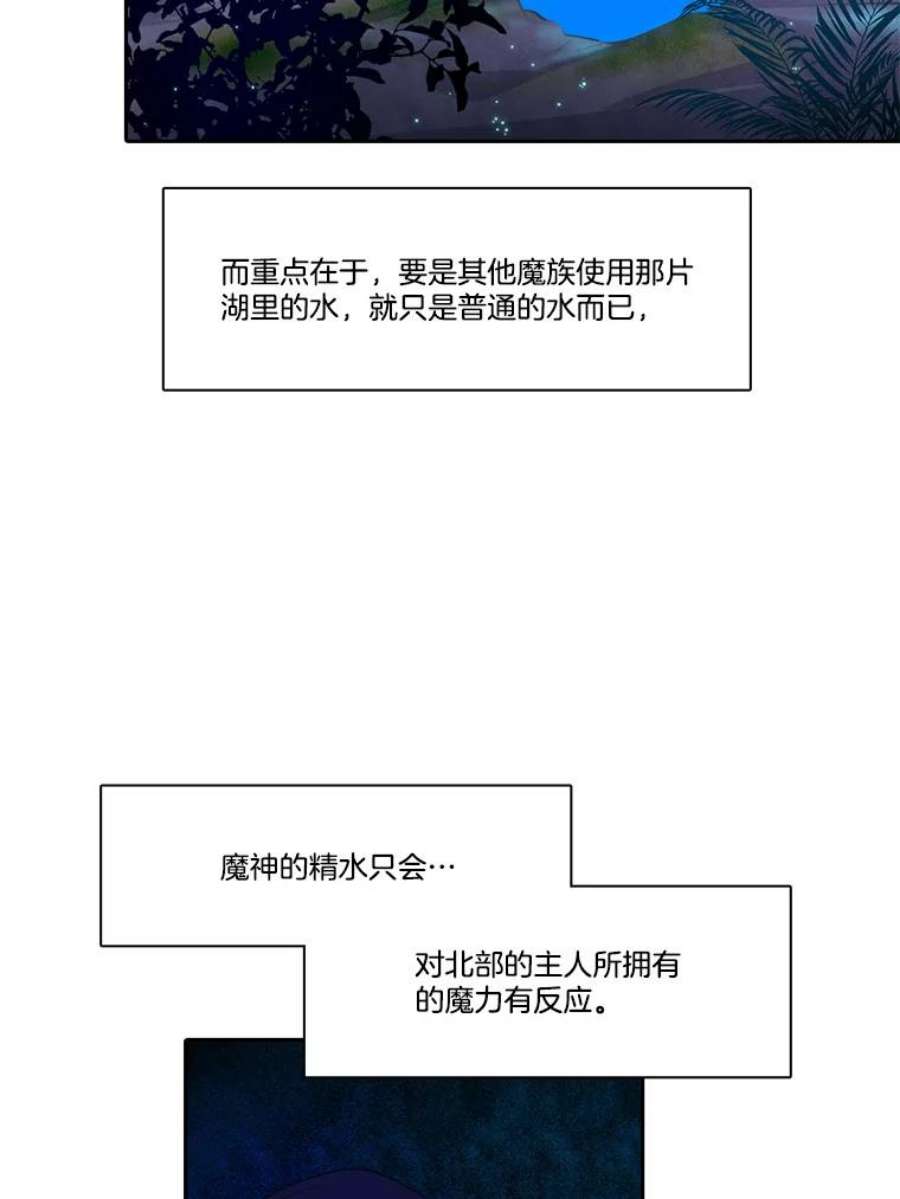 而重点在于，要是其他魔族使用那片湖里的水，就只是普通的水而已，

魔神的精水只会…

对北部的主人所拥有的魔力有反应。